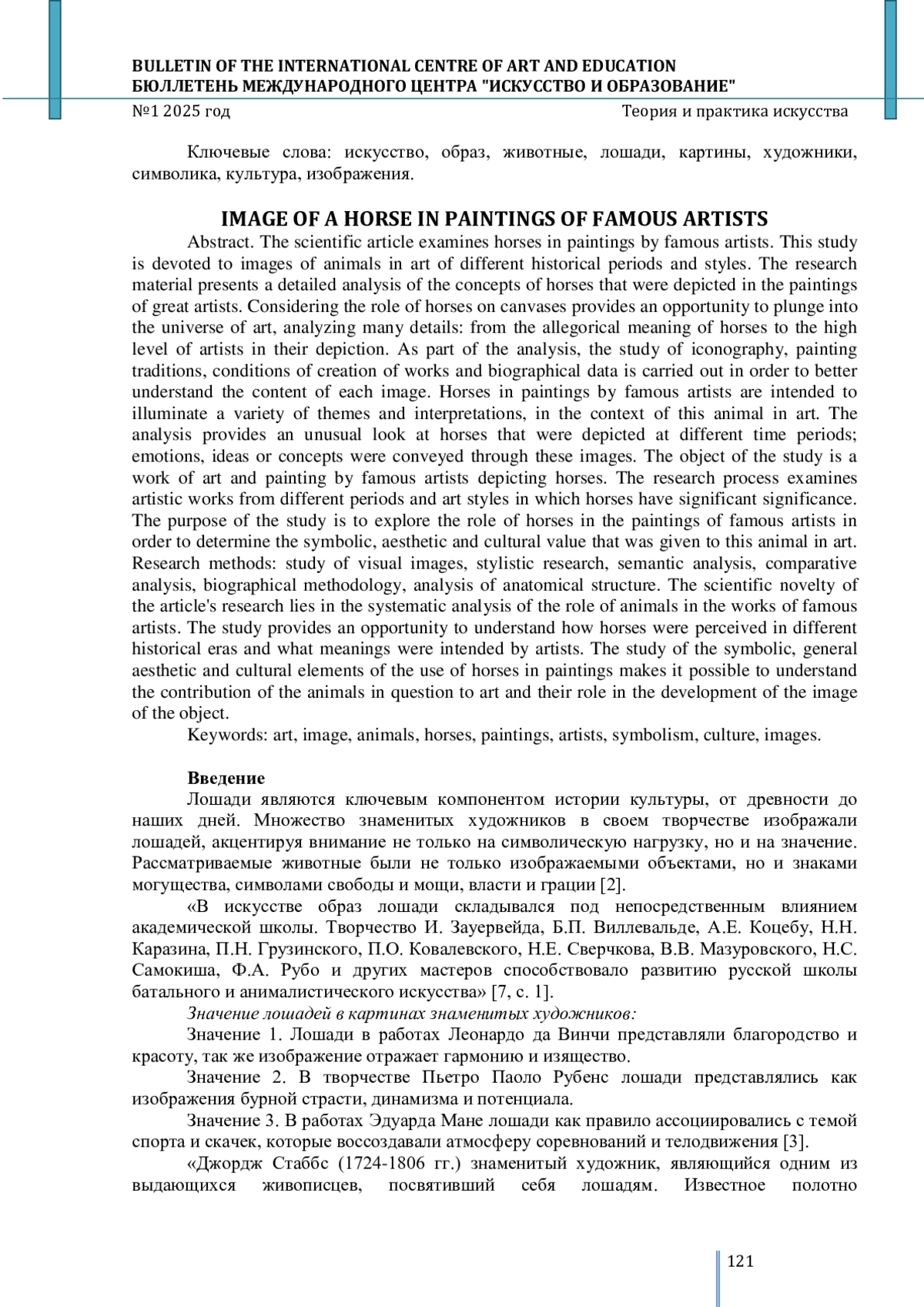 BULLETIN OF THE INTERNATIONAL CENTRE OF ART AND EDUCATION
БЮЛЛЕТЕНЬ МЕЖДУНАРОДНОГО ЦЕНТРА "ИСКУССТВО И ОБРАЗОВАНИЕ"
№1 2025 год Теория и практика искусства

Ключевые слова: искусство, образ, животные, лошади, картины, художники, символика, культура, изображения.

IMAGE OF A HORSE IN PAINTINGS OF FAMOUS ARTISTS

Abstract. The scientific article examines horses in paintings by famous artists. This study is devoted to images of animals in art of different historical periods and styles. The research material presents a detailed analysis of the concepts of horses that were depicted in the paintings of great artists. Considering the role of horses on canvases provides an opportunity to plunge into the universe of art, analyzing many details: from the allegorical meaning of horses to the high level of artists in their depiction. As part of the analysis, the study of iconography, painting traditions, conditions of creation of works and biographical data is carried out in order to better understand the content of each image. Horses in paintings by famous artists are intended to illuminate a variety of themes and interpretations, in the context of this animal in art. The analysis provides an unusual look at horses that were depicted at different time periods; emotions, ideas or concepts were conveyed through these images. The object of the study is a work of art and painting by famous artists depicting horses. The research process examines artistic works from different periods and art styles in which horses have significant significance. The purpose of the study is to explore the role of horses in the paintings of famous artists in order to determine the symbolic, aesthetic and cultural value that was given to this animal in art. Research methods: study of visual images, stylistic research, semantic analysis, comparative analysis, biographical methodology, analysis of anatomical structure. The scientific novelty of the article's research lies in the systematic analysis of the role of animals in the works of famous artists. The study provides an opportunity to understand how horses were perceived in different historical eras and what meanings were intended by artists. The study of the symbolic, general aesthetic and cultural elements of the use of horses in paintings makes it possible to understand the contribution of the animals in question to art and their role in the development of the image of the object.

Keywords: art, image, animals, horses, paintings, artists, symbolism, culture, images.

Введение

Лошади являются ключевым компонентом истории культуры, от древности до наших дней. Множество знаменитых художников в своем творчестве изображали лошадей, акцентируя внимание не только на символическую нагрузку, но и на значение. Рассматриваемые животные были не только изображаемыми объектами, но и знаками могущества, символами свободы и мощи, власти и грации [2].

«В искусстве образ лошади складывался под непосредственным влиянием академической школы. Творчество И. Зауервейда, Б.П. Виллевальде, А.Е. Коцебу, Н.Н. Каразина, П.Н. Грузинского, П.О. Ковалевского, Н.Е. Сверчкова, В.В. Мазуровского, Н.С. Самокиша, Ф.А. Рубо и других мастеров способствовало развитию русской школы батального и анималистического искусства» [7, с. 1].

Значение лошадей в картинах знаменитых художников:

Значение 1. Лошади в работах Леонардо да Винчи представляли благородство и красоту, так же изображение отражает гармонию и изящество.

Значение 2. В творчестве Пьетро Паоло Рубенс лошади представлялись как изображения бурной страсти, динамизма и потенциала.

Значение 3. В работах Эдуарда Мане лошади как правило ассоциировались с темой спорта и скачек, которые воссоздавали атмосферу соревнований и телодвижения [3].

«Джордж Стаббс (1724-1806 гг.) знаменитый художник, являющийся одним из выдающихся живописцев, посвятивший себя лошадям. Известное полотно

121